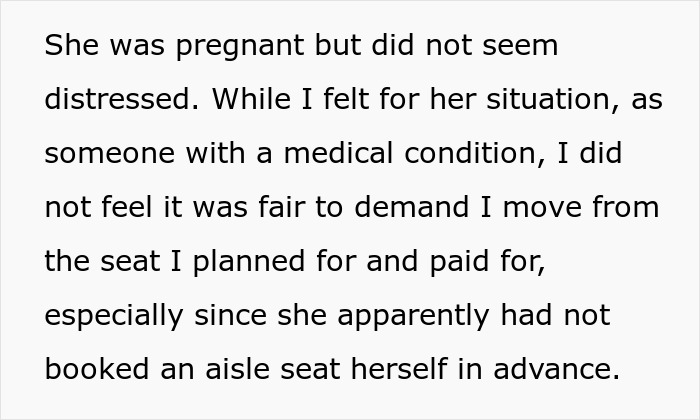 She was pregnant but did not seem distressed. While I felt for her situation, as someone with a medical condition, I did not feel it was fair to demand I move from the seat I planned for and paid for, especially since she apparently had not booked an aisle seat herself in advance.